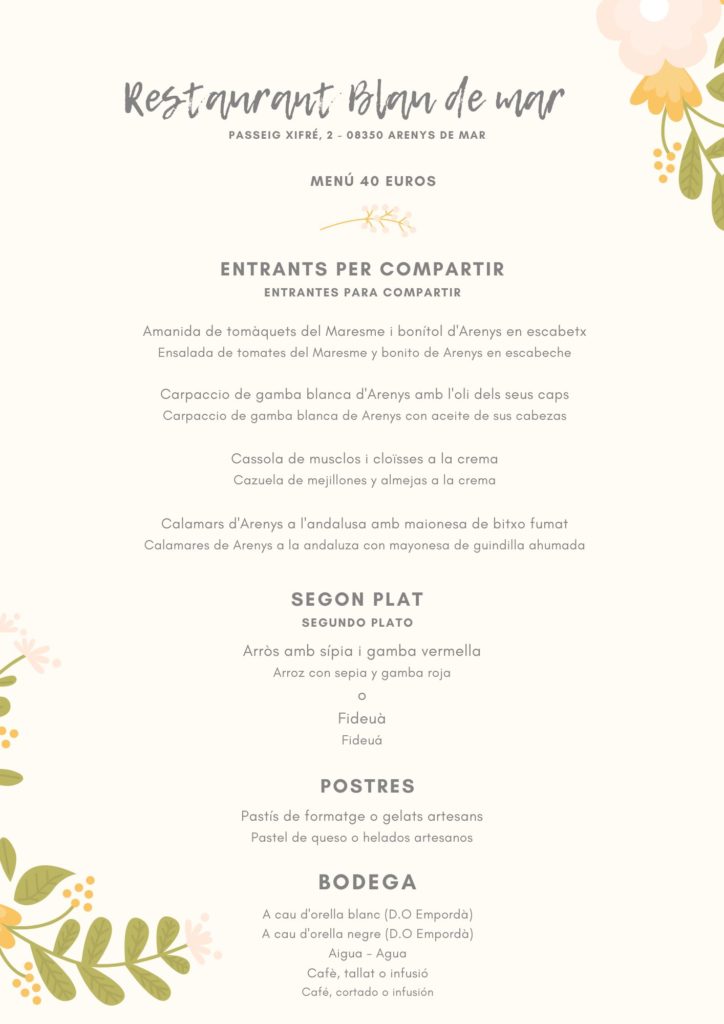 Restaurant Blau de mar
PASSEIG XIFRÉ, 2 - 08350 ARENYS DE MAR

MENÚ 40 EUROS

ENTRANTS PER COMPARTIR
ENTRANTES PARA COMPARTIR

Amanida de tomàquets del Maresme i bonítol d'Arenys en escabetx
Ensalada de tomates del Maresme y bonito de Arenys en escabeche

Carpaccio de gamba blanca d'Arenys amb l'oli dels seus caps
Carpaccio de gamba blanca de Arenys con aceite de sus cabezas

Cassola de musclos i cloïsses a la crema
Cazuela de mejillones y almejas a la crema

Calamars d'Arenys a l'andalusa amb maionesa de bitxo fumat
Calamares de Arenys a la andaluza con mayonesa de guindilla ahumada

SEGON PLAT
SEGUNDO PLATO

Arròs amb sípia i gamba vermella
Arroz con sepia y gamba roja
o
Fideuà
Fideuá

POSTRES

Pastís de formatge o gelats artesans
Pastel de queso o helados artesanos

BODEGA

A cau d'orella blanc (D.O Empordà)
A cau d'orella negre (D.O Empordà)
Aigua - Agua
Cafè, tallat o infusió
Café, cortado o infusión